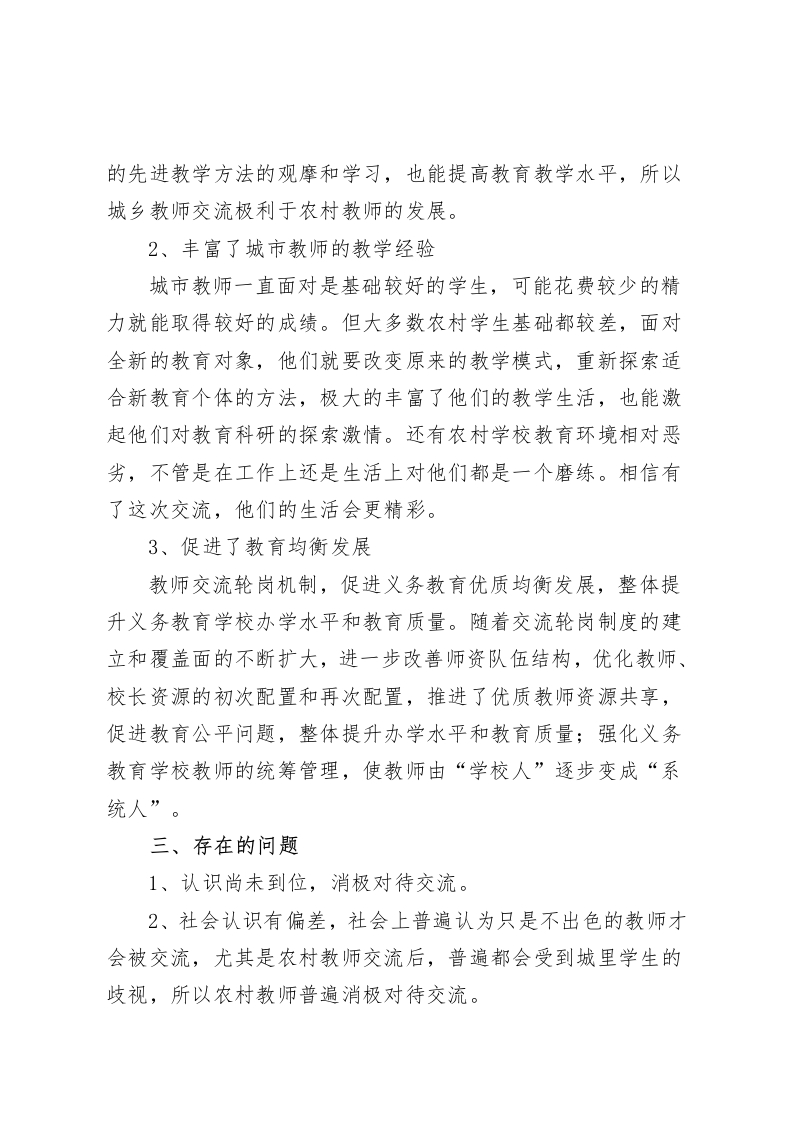 的先进教学方法的观摩和学习，也能提高教育教学水平，所以城乡教师交流极利于农村教师的发展。

2、丰富了城市教师的教学经验

城市教师一直面对是基础较好的学生，可能花费较少的精力就能取得较好的成绩。但大多数农村学生基础都较差，面对全新的教育对象，他们就要改变原来的教学模式，重新探索适合新教育个体的方法，极大的丰富了他们的教学生活，也能激起他们对教育科研的探索激情。还有农村学校教育环境相对恶劣，不管是在工作上还是生活上对他们都是一个磨练。相信有了这次交流，他们的生活会更精彩。

3、促进了教育均衡发展

教师交流轮岗机制，促进义务教育优质均衡发展，整体提升义务教育学校办学水平和教育质量。随着交流轮岗制度的建立和覆盖面的不断扩大，进一步改善师资队伍结构，优化教师、校长资源的初次配置和再次配置，推进了优质教师资源共享，促进教育公平问题，整体提升办学水平和教育质量；强化义务教育学校教师的统筹管理，使教师由“学校人”逐步变成“系统人”。

三、存在的问题

1、认识尚未到位，消极对待交流。

2、社会认识有偏差，社会上普遍认为只是不出色的教师才会被交流，尤其是农村教师交流后，普遍都会受到城里学生的歧视，所以农村教师普遍消极对待交流。